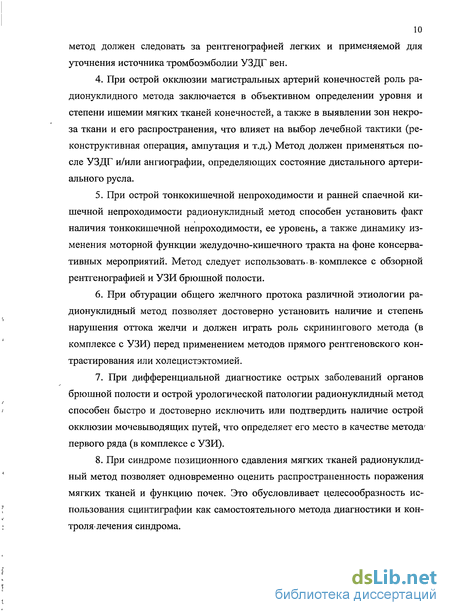 10

метод должен следовать за рентгенографией легких и применяемой для уточнения источника тромбоэмболии УЗДГ вен.

4. При острой окклюзии магистральных артерий конечностей роль радионуклидного метода заключается в объективном определении уровня и степени ишемии мягких тканей конечностей, а также в выявлении зон некроза ткани и его распространения, что влияет на выбор лечебной тактики (реконструктивная операция, ампутация и т.д.) Метод должен применяться после УЗДГ и/или ангиографии, определяющих состояние дистального артериального русла.

5. При острой тонкокишечной непроходимости и ранней спаечной кишечной непроходимости радионуклидный метод способен установить факт наличия тонкокишечной непроходимости, ее уровень, а также динамику изменения моторной функции желудочно-кишечного тракта на фоне консервативных мероприятий. Метод следует использовать в комплексе с обзорной рентгенографией и УЗИ брюшной полости.

6. При обтурации общего желчного протока различной этиологии радионуклидный метод позволяет достоверно установить наличие и степень нарушения оттока желчи и должен играть роль скринингового метода (в комплексе с УЗИ) перед применением методов прямого рентгеновского контрастирования или холецистэктомией.

7. При дифференциальной диагностике острых заболеваний органов брюшной полости и острой урологической патологии радионуклидный метод способен быстро и достоверно исключить или подтвердить наличие острой окклюзии мочевыводящих путей, что определяет его место в качестве метода первого ряда (в комплексе с УЗИ).

8. При синдроме позиционного сдавления мягких тканей радионуклидный метод позволяет одновременно оценить распространенность поражения мягких тканей и функцию почек. Это обусловливает целесообразность использования сцинтиграфии как самостоятельного метода диагностики и контроля лечения синдрома.

dsLib.net
библиотека диссертаций